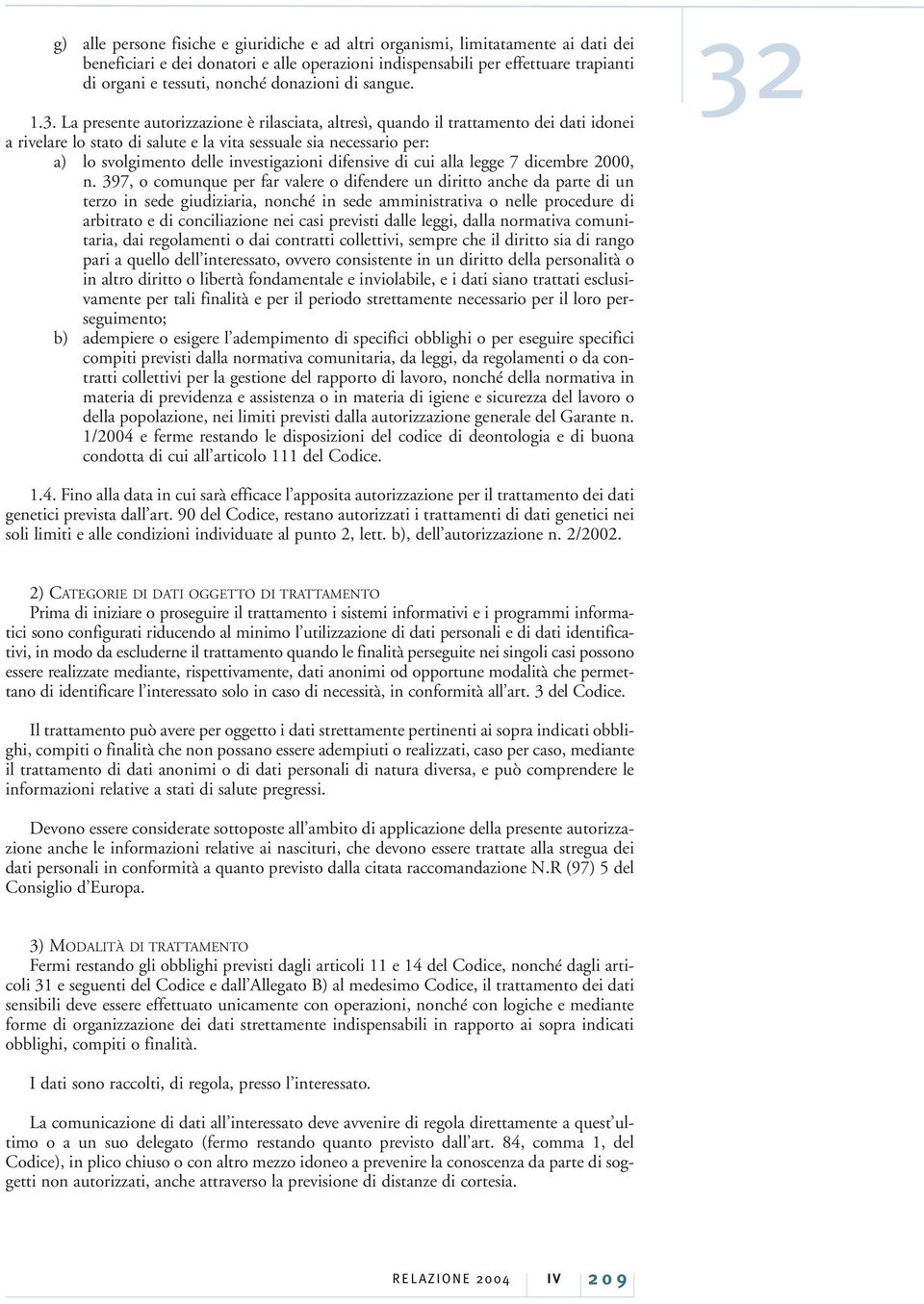 g) alle persone fisiche e giuridiche e ad altri organismi, limitatamente ai dati dei beneficiari e dei donatori e alle operazioni indispensabili per effettuare trapianti di organi e tessuti, nonché donazioni di sangue.

32

1.3. La presente autorizzazione è rilasciata, altresì, quando il trattamento dei dati idonei a rivelare lo stato di salute e la vita sessuale sia necessario per:

a) lo svolgimento delle investigazioni difensive di cui alla legge 7 dicembre 2000, n. 397, o comunque per far valere o difendere un diritto anche da parte di un terzo in sede giudiziaria, nonché in sede amministrativa o nelle procedure di arbitrato e di conciliazione nei casi previsti dalle leggi, dalla normativa comunitaria, dai regolamenti o dai contratti collettivi, sempre che il diritto sia di rango pari a quello dell'interessato, ovvero consistente in un diritto della personalità o in altro diritto o libertà fondamentale e inviolabile, e i dati siano trattati esclusivamente per tali finalità e per il periodo strettamente necessario per il loro perseguimento;

b) adempiere o esigere l'adempimento di specifici obblighi o per eseguire specifici compiti previsti dalla normativa comunitaria, da leggi, da regolamenti o da contratti collettivi per la gestione del rapporto di lavoro, nonché della normativa in materia di previdenza e assistenza o in materia di igiene e sicurezza del lavoro o della popolazione, nei limiti previsti dalla autorizzazione generale del Garante n. 1/2004 e ferme restando le disposizioni del codice di deontologia e di buona condotta di cui all'articolo 111 del Codice.

1.4. Fino alla data in cui sarà efficace l'apposita autorizzazione per il trattamento dei dati genetici prevista dall'art. 90 del Codice, restano autorizzati i trattamenti di dati genetici nei soli limiti e alle condizioni individuate al punto 2, lett. b), dell'autorizzazione n. 2/2002.

2) CATEGORIE DI DATI OGGETTO DI TRATTAMENTO

Prima di iniziare o proseguire il trattamento i sistemi informativi e i programmi informatici sono configurati riducendo al minimo l'utilizzazione di dati personali e di dati identificativi, in modo da escluderne il trattamento quando le finalità perseguite nei singoli casi possono essere realizzate mediante, rispettivamente, dati anonimi od opportune modalità che permettano di identificare l'interessato solo in caso di necessità, in conformità all'art. 3 del Codice.

Il trattamento può avere per oggetto i dati strettamente pertinenti ai sopra indicati obblighi, compiti o finalità che non possano essere adempiuti o realizzati, caso per caso, mediante il trattamento di dati anonimi o di dati personali di natura diversa, e può comprendere le informazioni relative a stati di salute pregressi.

Devono essere considerate sottoposte all'ambito di applicazione della presente autorizzazione anche le informazioni relative ai nascituri, che devono essere trattate alla stregua dei dati personali in conformità a quanto previsto dalla citata raccomandazione N.R (97) 5 del Consiglio d'Europa.

3) MODALITÀ DI TRATTAMENTO

Fermi restando gli obblighi previsti dagli articoli 11 e 14 del Codice, nonché dagli articoli 31 e seguenti del Codice e dall'Allegato B) al medesimo Codice, il trattamento dei dati sensibili deve essere effettuato unicamente con operazioni, nonché con logiche e mediante forme di organizzazione dei dati strettamente indispensabili in rapporto ai sopra indicati obblighi, compiti o finalità.

I dati sono raccolti, di regola, presso l'interessato.

La comunicazione di dati all'interessato deve avvenire di regola direttamente a quest'ultimo o a un suo delegato (fermo restando quanto previsto dall'art. 84, comma 1, del Codice), in plico chiuso o con altro mezzo idoneo a prevenire la conoscenza da parte di soggetti non autorizzati, anche attraverso la previsione di distanze di cortesia.

RELAZIONE 2004 IV 209